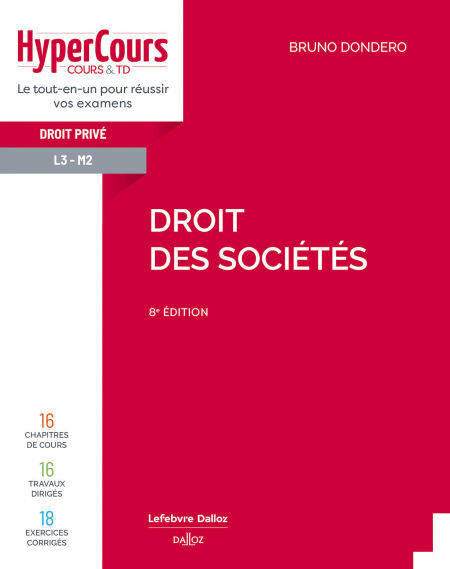 HyperCours
COURS & TD
Le tout-en-un pour réussir vos examens

BRUNO DONDERO

DROIT PRIVÉ

L3 - M2

DROIT
DES SOCIÉTÉS

8e ÉDITION

16
CHAPITRES DE COURS

16
TRAVAUX DIRIGÉS

18
EXERCICES CORRIGÉS

Lefebvre Dalloz

DALLOZ